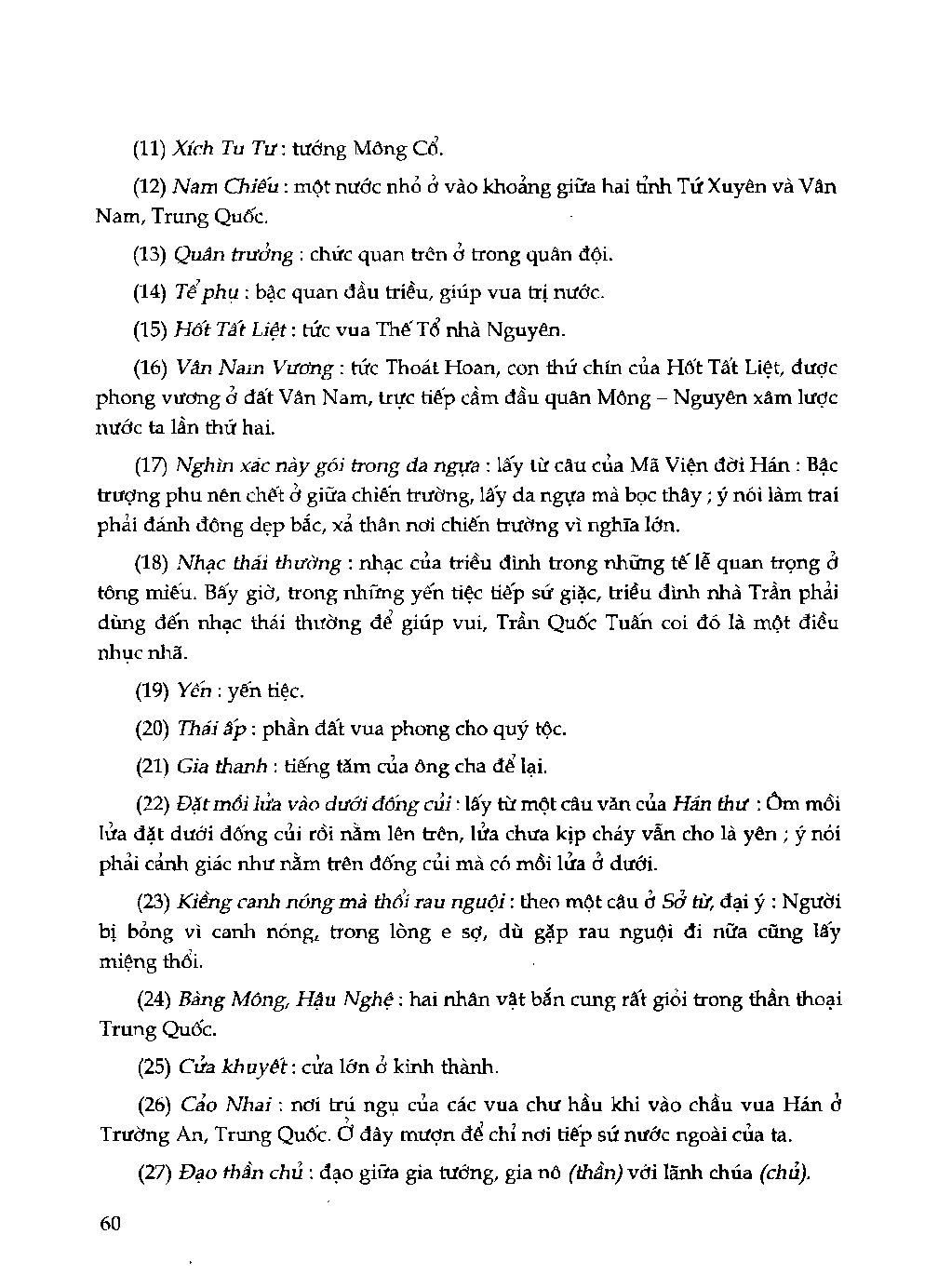 (11) Xích Tu Tư : tướng Mông Cổ.

(12) Nam Chiếu : một nước nhỏ ở vào khoảng giữa hai tỉnh Tứ Xuyên và Vân Nam, Trung Quốc.

(13) Quân trưởng : chức quan trên ở trong quân đội.

(14) Tể phụ : bậc quan đầu triều, giúp vua trị nước.

(15) Hốt Tất Liệt : tức vua Thế Tổ nhà Nguyên.

(16) Vân Nam Vương : tức Thoát Hoan, con thứ chín của Hốt Tất Liệt, được phong vương ở đất Vân Nam, trực tiếp cầm đầu quân Mông – Nguyên xâm lược nước ta lần thứ hai.

(17) Nghìn xác này gói trong da ngựa : lấy từ câu của Mã Viện đời Hán : Bậc trượng phu nên chết ở giữa chiến trường, lấy da ngựa mà bọc thây ; ý nói làm trai phải đánh đông dẹp bắc, xả thân nơi chiến trường vì nghĩa lớn.

(18) Nhạc thái thường : nhạc của triều đình trong những tế lễ quan trọng ở tông miếu. Bấy giờ, trong những yến tiệc tiếp sứ giặc, triều đình nhà Trần phải dùng đến nhạc thái thường để giúp vui, Trần Quốc Tuấn coi đó là một điều nhục nhã.

(19) Yến : yến tiệc.

(20) Thái ấp : phần đất vua phong cho quý tộc.

(21) Gia thanh : tiếng tăm của ông cha để lại.

(22) Đặt mồi lửa vào dưới đống củi : lấy từ một câu văn của Hán thư : Ôm mồi lửa đặt dưới đống củi rồi nằm lên trên, lửa chưa kịp cháy vẫn cho là yên ; ý nói phải cảnh giác như nằm trên đống củi mà có mồi lửa ở dưới.

(23) Kiềng canh nóng mà thổi rau nguội : theo một câu ở Sở từ, đại ý : Người bị bỏng vì canh nóng, trong lòng e sợ, dù gặp rau nguội đi nữa cũng lấy miệng thổi.

(24) Bàng Mông, Hậu Nghệ : hai nhân vật bắn cung rất giỏi trong thần thoại Trung Quốc.

(25) Cửa khuyết : cửa lớn ở kinh thành.

(26) Cảo Nhai : nơi trú ngụ của các vua chư hầu khi vào chầu vua Hán ở Trường An, Trung Quốc. Ở đây mượn để chỉ nơi tiếp sứ nước ngoài của ta.

(27) Đạo thần chủ : đạo giữa gia tướng, gia nô (thần) với lãnh chúa (chủ).

60